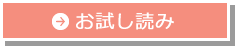 お試し読み